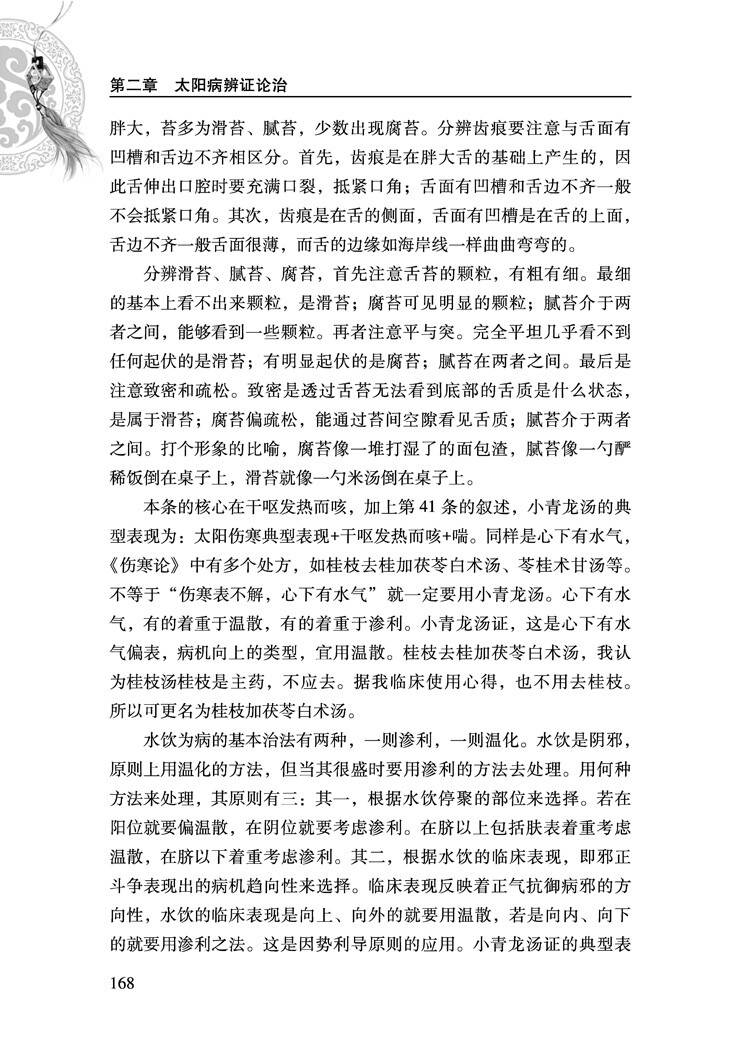 第二章　太阳病辨证论治

胖大，苔多为滑苔、腻苔，少数出现腐苔。分辨齿痕要注意与舌面有凹槽和舌边不齐相区分。首先，齿痕是在胖大舌的基础上产生的，因此舌伸出口腔时要充满口裂，抵紧口角；舌面有凹槽和舌边不齐一般不会抵紧口角。其次，齿痕是在舌的侧面，舌面有凹槽是在舌的上面，舌边不齐一般舌面很薄，而舌的边缘如海岸线一样曲曲弯弯的。

分辨滑苔、腻苔、腐苔，首先注意舌苔的颗粒，有粗有细。最细的基本上看不出来颗粒，是滑苔；腐苔可见明显的颗粒；腻苔介于两者之间，能够看到一些颗粒。再者注意平与突。完全平坦几乎看不到任何起伏的是滑苔；有明显起伏的是腐苔；腻苔在两者之间。最后是注意致密和疏松。致密是透过舌苔无法看到底部的舌质是什么状态，是属于滑苔；腐苔偏疏松，能通过苔间空隙看见舌质；腻苔介于两者之间。打个形象的比喻，腐苔像一堆打湿了的面包渣，腻苔像一勺酽稀饭倒在桌子上，滑苔就像一勺米汤倒在桌子上。

本条的核心在干呕发热而咳，加上第41条的叙述，小青龙汤的典型表现为：太阳伤寒典型表现+干呕发热而咳+喘。同样是心下有水气，《伤寒论》中有多个处方，如桂枝去桂加茯苓白术汤、苓桂术甘汤等。不等于“伤寒表不解，心下有水气”就一定要用小青龙汤。心下有水气，有的着重于温散，有的着重于渗利。小青龙汤证，这是心下有水气偏表，病机向上的类型，宜用温散。桂枝去桂加茯苓白术汤，我认为桂枝汤桂枝是主药，不应去。据我临床使用心得，也不用去桂枝。所以可更名为桂枝加茯苓白术汤。

水饮为病的基本治法有两种，一则渗利，一则温化。水饮是阴邪，原则上用温化的方法，但当其很盛时要用渗利的方法去处理。用何种方法来处理，其原则有三：其一，根据水饮停聚的部位来选择。若在阳位就要偏温散，在阴位就要考虑渗利。在脐以上包括肤表着重考虑温散，在脐以下着重考虑渗利。其二，根据水饮的临床表现，即邪正斗争表现出的病机趋向性来选择。临床表现反映着正气抗御病邪的方向性，水饮的临床表现是向上、向外的就要用温散，若是向内、向下的就要用渗利之法。这是因势利导原则的应用。小青龙汤证的典型表

168